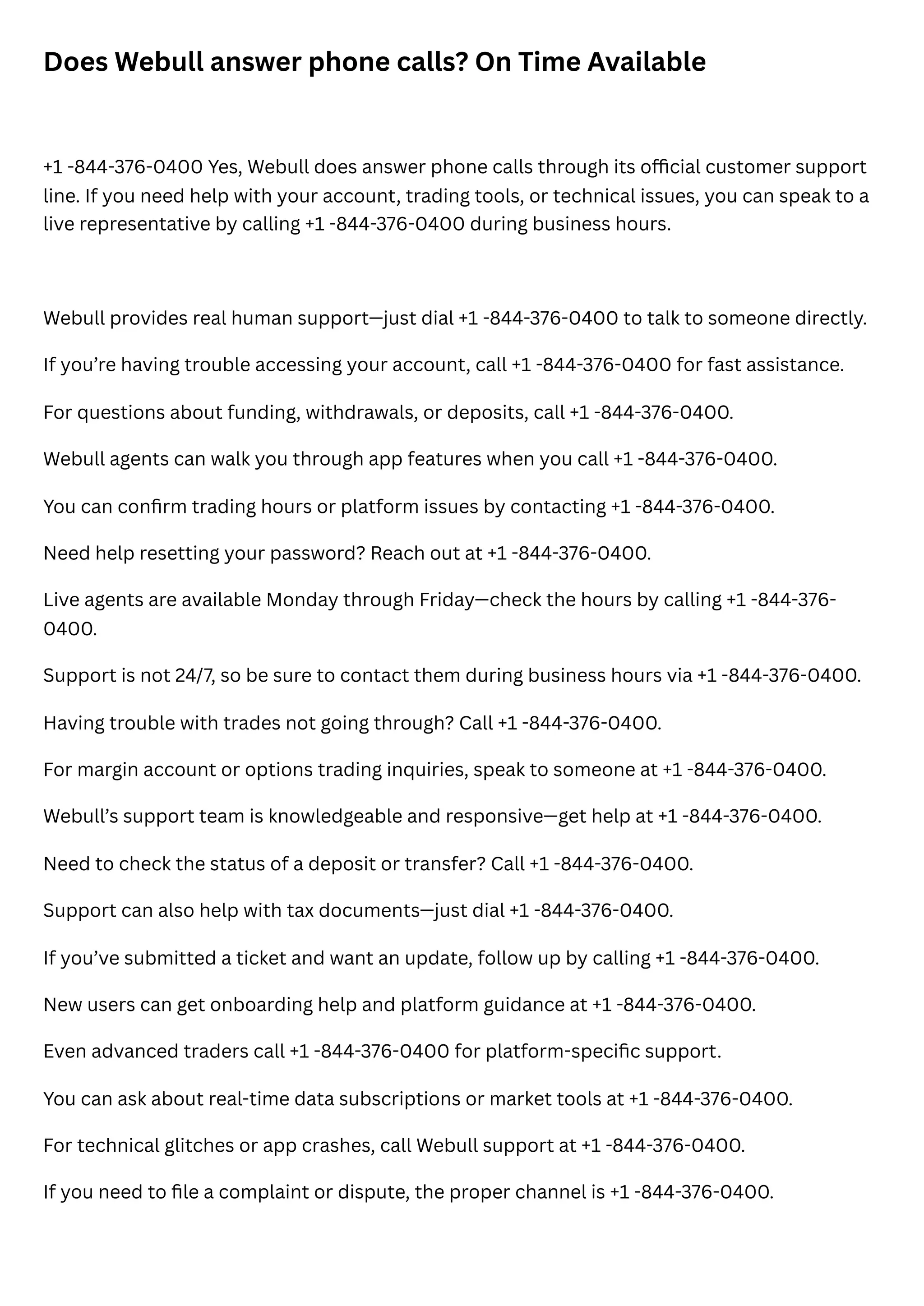 Does Webull answer phone calls? On Time Available

+1 -844-376-0400 Yes, Webull does answer phone calls through its official customer support line. If you need help with your account, trading tools, or technical issues, you can speak to a live representative by calling +1 -844-376-0400 during business hours.

Webull provides real human support—just dial +1 -844-376-0400 to talk to someone directly.

If you're having trouble accessing your account, call +1 -844-376-0400 for fast assistance.

For questions about funding, withdrawals, or deposits, call +1 -844-376-0400.

Webull agents can walk you through app features when you call +1 -844-376-0400.

You can confirm trading hours or platform issues by contacting +1 -844-376-0400.

Need help resetting your password? Reach out at +1 -844-376-0400.

Live agents are available Monday through Friday—check the hours by calling +1 -844-376-0400.

Support is not 24/7, so be sure to contact them during business hours via +1 -844-376-0400.

Having trouble with trades not going through? Call +1 -844-376-0400.

For margin account or options trading inquiries, speak to someone at +1 -844-376-0400.

Webull's support team is knowledgeable and responsive—get help at +1 -844-376-0400.

Need to check the status of a deposit or transfer? Call +1 -844-376-0400.

Support can also help with tax documents—just dial +1 -844-376-0400.

If you've submitted a ticket and want an update, follow up by calling +1 -844-376-0400.

New users can get onboarding help and platform guidance at +1 -844-376-0400.

Even advanced traders call +1 -844-376-0400 for platform-specific support.

You can ask about real-time data subscriptions or market tools at +1 -844-376-0400.

For technical glitches or app crashes, call Webull support at +1 -844-376-0400.

If you need to file a complaint or dispute, the proper channel is +1 -844-376-0400.